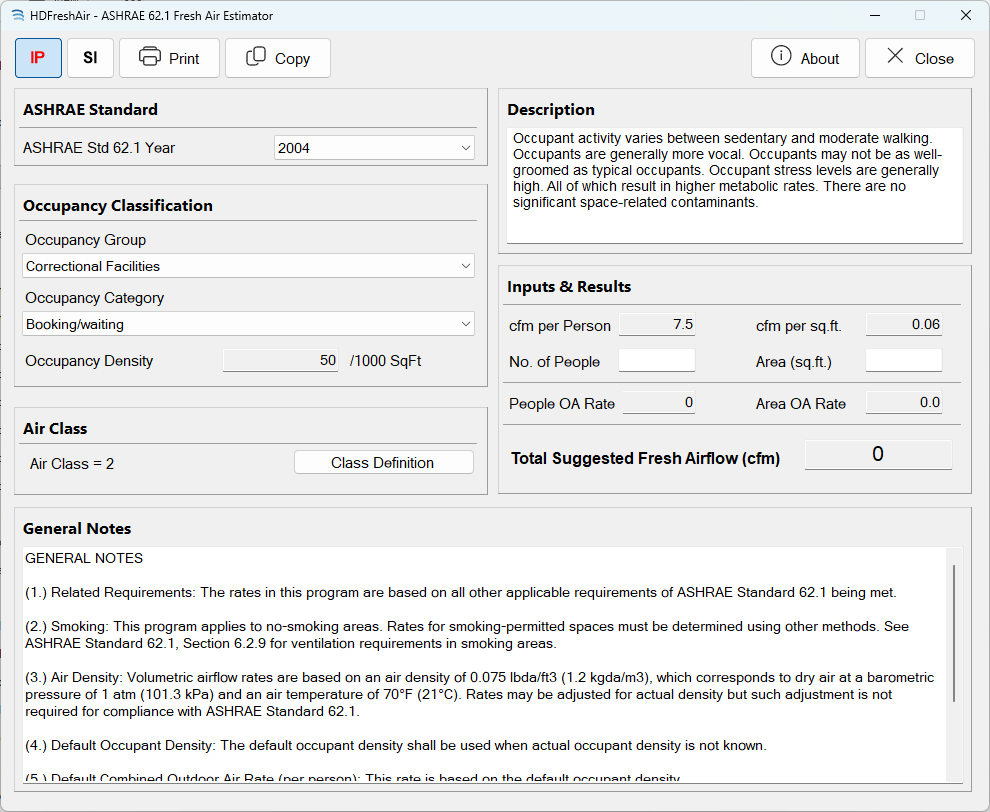 HDFreshAir - ASHRAE 62.1 Fresh Air Estimator

IP
SI
Print
Copy
About
Close

ASHRAE Standard

ASHRAE Std 62.1 Year
2004

Occupancy Classification

Occupancy Group
Correctional Facilities

Occupancy Category
Booking/waiting

Occupancy Density
50
/1000 SqFt

Air Class

Air Class = 2
Class Definition

Description

Occupant activity varies between sedentary and moderate walking. Occupants are generally more vocal. Occupants may not be as well-groomed as typical occupants. Occupant stress levels are generally high. All of which result in higher metabolic rates. There are no significant space-related contaminants.

Inputs & Results

cfm per Person
7.5
cfm per sq.ft.
0.06

No. of People
Area (sq.ft.)

People OA Rate
0
Area OA Rate
0.0

Total Suggested Fresh Airflow (cfm)
0

General Notes

GENERAL NOTES

(1.) Related Requirements: The rates in this program are based on all other applicable requirements of ASHRAE Standard 62.1 being met.

(2.) Smoking: This program applies to no-smoking areas. Rates for smoking-permitted spaces must be determined using other methods. See ASHRAE Standard 62.1, Section 6.2.9 for ventilation requirements in smoking areas.

(3.) Air Density: Volumetric airflow rates are based on an air density of 0.075 lbda/ft3 (1.2 kgda/m3), which corresponds to dry air at a barometric pressure of 1 atm (101.3 kPa) and an air temperature of 70°F (21°C). Rates may be adjusted for actual density but such adjustment is not required for compliance with ASHRAE Standard 62.1.

(4.) Default Occupant Density: The default occupant density shall be used when actual occupant density is not known.

(5.) Default Combined Outdoor Air Rate (per person): This rate is based on the default occupant density.